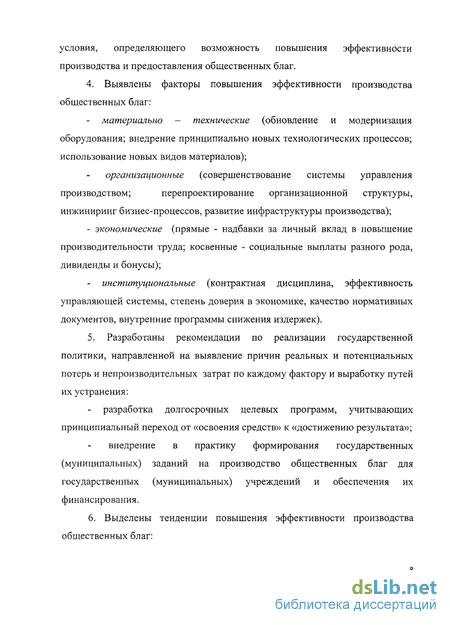 условия, определяющего возможность повышения эффективности производства и предоставления общественных благ.

4. Выявлены факторы повышения эффективности производства общественных благ:

- материально – технические (обновление и модернизация оборудования; внедрение принципиально новых технологических процессов; использование новых видов материалов);

- организационные (совершенствование системы управления производством; перепроектирование организационной структуры, инжиниринг бизнес-процессов, развитие инфраструктуры производства);

- экономические (прямые - надбавки за личный вклад в повышение производительности труда; косвенные - социальные выплаты разного рода, дивиденды и бонусы);

- институциональные (контрактная дисциплина, эффективность управляющей системы, степень доверия в экономике, качество нормативных документов, внутренние программы снижения издержек).

5. Разработаны рекомендации по реализации государственной политики, направленной на выявление причин реальных и потенциальных потерь и непроизводительных затрат по каждому фактору и выработку путей их устранения:

- разработка долгосрочных целевых программ, учитывающих принципиальный переход от «освоения средств» к «достижению результата»;

- внедрение в практику формирования государственных (муниципальных) заданий на производство общественных благ для государственных (муниципальных) учреждений и обеспечения их финансирования.

6. Выделены тенденции повышения эффективности производства общественных благ:

dsLib.net
библиотека диссертаций